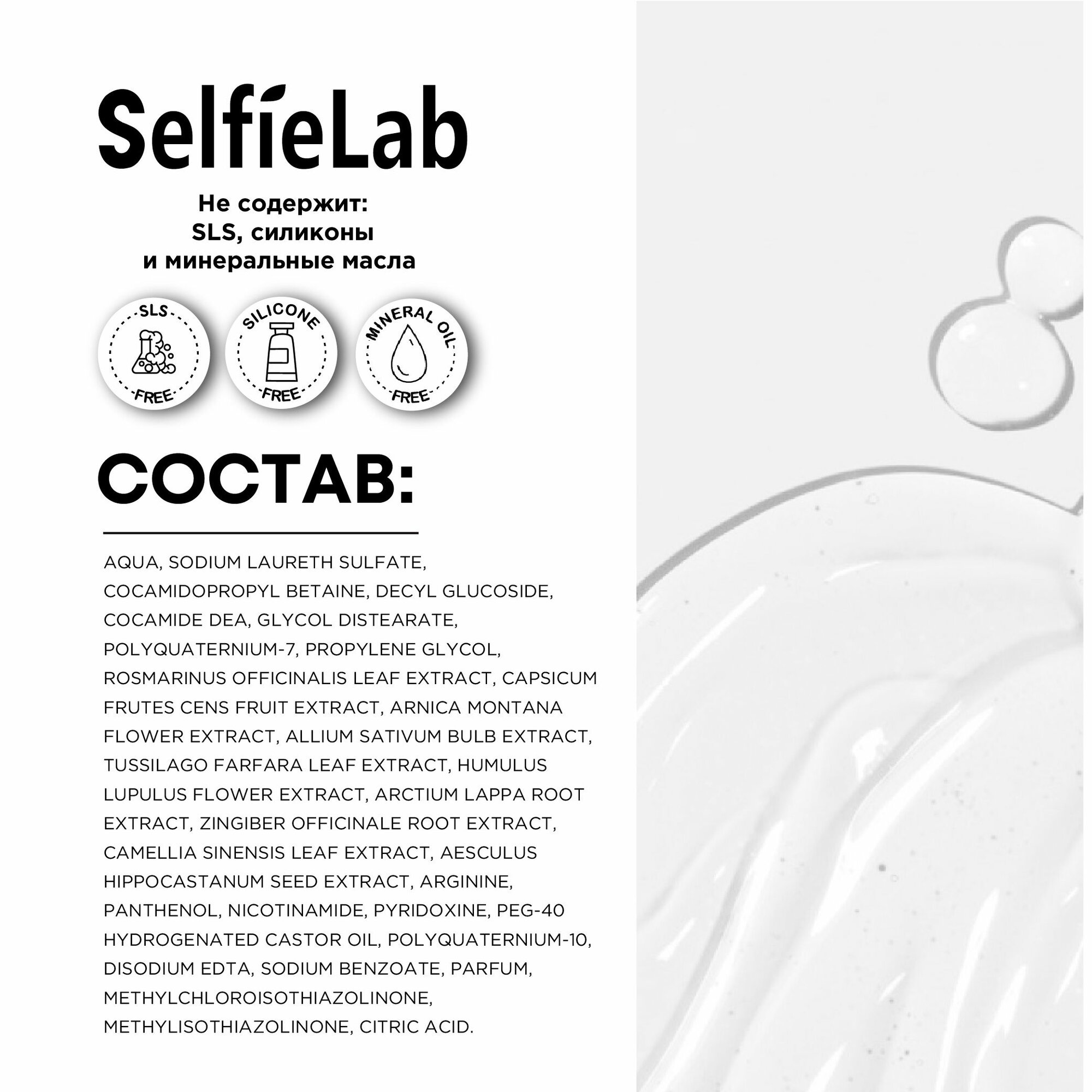 SelfieLab

Не содержит:
SLS, силиконы
и минеральные масла

SLS FREE

SILICONE FREE

MINERAL OIL FREE

СОСТАВ:

AQUA, SODIUM LAURETH SULFATE, COCAMIDOPROPYL BETAINE, DECYL GLUCOSIDE, COCAMIDE DEA, GLYCOL DISTEARATE, POLYQUATERNIUM-7, PROPYLENE GLYCOL, ROSMARINUS OFFICINALIS LEAF EXTRACT, CAPSICUM FRUTES CENS FRUIT EXTRACT, ARNICA MONTANA FLOWER EXTRACT, ALLIUM SATIVUM BULB EXTRACT, TUSSILAGO FARFARA LEAF EXTRACT, HUMULUS LUPULUS FLOWER EXTRACT, ARCTIUM LAPPA ROOT EXTRACT, ZINGIBER OFFICINALE ROOT EXTRACT, CAMELLIA SINENSIS LEAF EXTRACT, AESCULUS HIPPOCASTANUM SEED EXTRACT, ARGININE, PANTHENOL, NICOTINAMIDE, PYRIDOXINE, PEG-40 HYDROGENATED CASTOR OIL, POLYQUATERNIUM-10, DISODIUM EDTA, SODIUM BENZOATE, PARFUM, METHYLCHLOROISOTHIAZOLINONE, METHYLISOTHIAZOLINONE, CITRIC ACID.